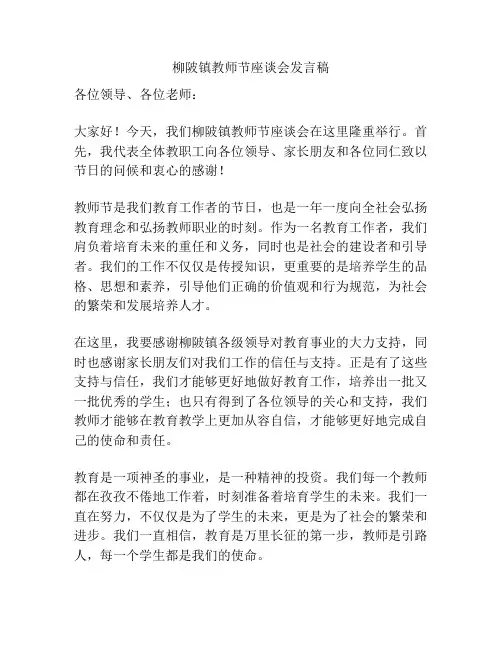 柳陂镇教师节座谈会发言稿

各位领导、各位老师：

大家好！今天，我们柳陂镇教师节座谈会在这里隆重举行。首先，我代表全体教职工向各位领导、家长朋友和各位同仁致以节日的问候和衷心的感谢！

教师节是我们教育工作者的节日，也是一年一度向全社会弘扬教育理念和弘扬教师职业的时刻。作为一名教育工作者，我们肩负着培育未来的重任和义务，同时也是社会的建设者和引导者。我们的工作不仅仅是传授知识，更重要的是培养学生的品格、思想和素养，引导他们正确的价值观和行为规范，为社会的繁荣和发展培养人才。

在这里，我要感谢柳陂镇各级领导对教育事业的大力支持，同时也感谢家长朋友们对我们工作的信任与支持。正是有了这些支持与信任，我们才能够更好地做好教育工作，培养出一批又一批优秀的学生；也只有得到了各位领导的关心和支持，我们教师才能够在教育教学上更加从容自信，才能够更好地完成自己的使命和责任。

教育是一项神圣的事业，是一种精神的投资。我们每一个教师都在孜孜不倦地工作着，时刻准备着培育学生的未来。我们一直在努力，不仅仅是为了学生的未来，更是为了社会的繁荣和进步。我们一直相信，教育是万里长征的第一步，教师是引路人，每一个学生都是我们的使命。